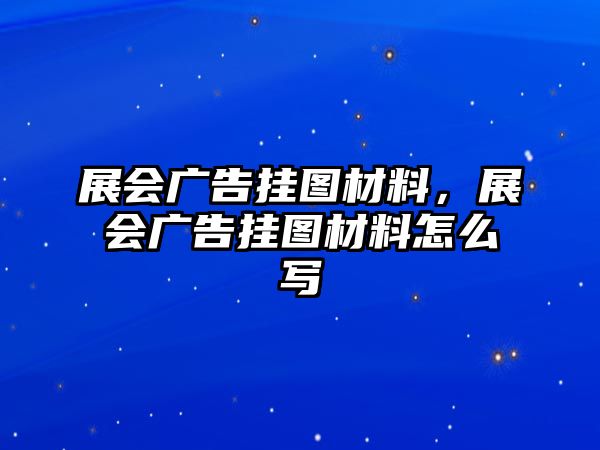 展会广告挂图材料，展会广告挂图材料怎么写